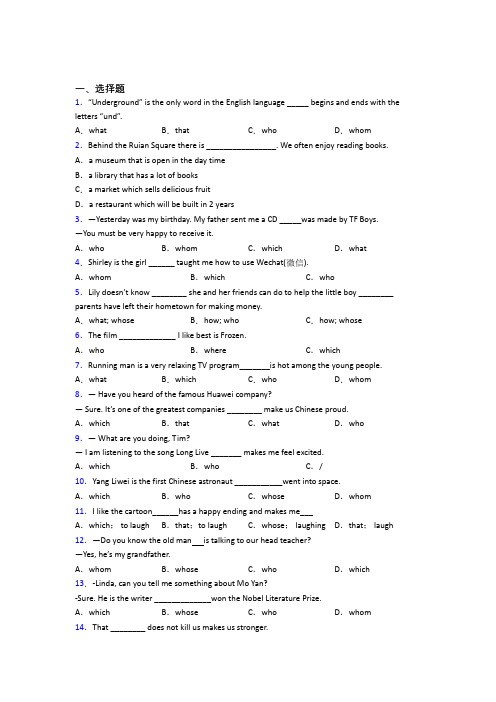 一、选择题

1. "Underground" is the only word in the English language _____ begins and ends with the letters "und".

A. what B. that C. who D. whom

2. Behind the Ruian Square there is ________________. We often enjoy reading books.

A. a museum that is open in the day time

B. a library that has a lot of books

C. a market which sells delicious fruit

D. a restaurant which will be built in 2 years

3. —Yesterday was my birthday. My father sent me a CD _____was made by TF Boys.

—You must be very happy to receive it.

A. who B. whom C. which D. what

4. Shirley is the girl ______ taught me how to use Wechat(微信).

A. whom B. which C. who

5. Lily doesn't know ________ she and her friends can do to help the little boy ________ parents have left their hometown for making money.

A. what; whose B. how; who C. how; whose

6. The film _____________ I like best is Frozen.

A. who B. where C. which

7. Running man is a very relaxing TV program_______is hot among the young people.

A. what B. which C. who D. whom

8. — Have you heard of the famous Huawei company?

— Sure. It's one of the greatest companies ________ make us Chinese proud.

A. which B. that C. what D. who

9. — What are you doing, Tim?

— I am listening to the song Long Live _______ makes me feel excited.

A. which B. who C. /

10. Yang Liwei is the first Chinese astronaut ___________went into space.

A. which B. who C. whose D. whom

11. I like the cartoon______has a happy ending and makes me___

A. which; to laugh B. that; to laugh C. whose; laughing D. that; laugh

12. —Do you know the old man___is talking to our head teacher?

—Yes, he's my grandfather.

A. whom B. whose C. who D. which

13. -Linda, can you tell me something about Mo Yan?

-Sure. He is the writer _____________won the Nobel Literature Prize.

A. which B. whose C. who D. whom

14. That ________ does not kill us makes us stronger.